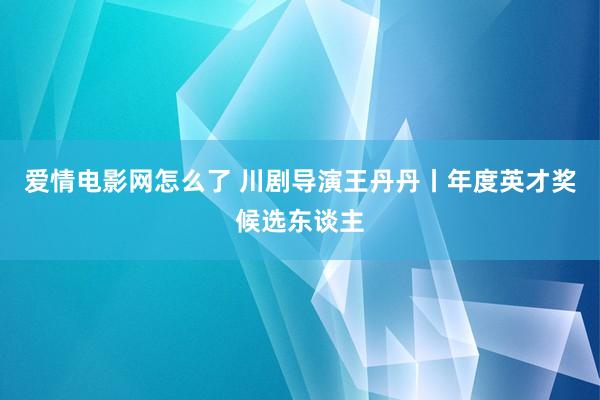 爱情电影网怎么了 川剧导演王丹丹丨年度英才奖候选东谈主